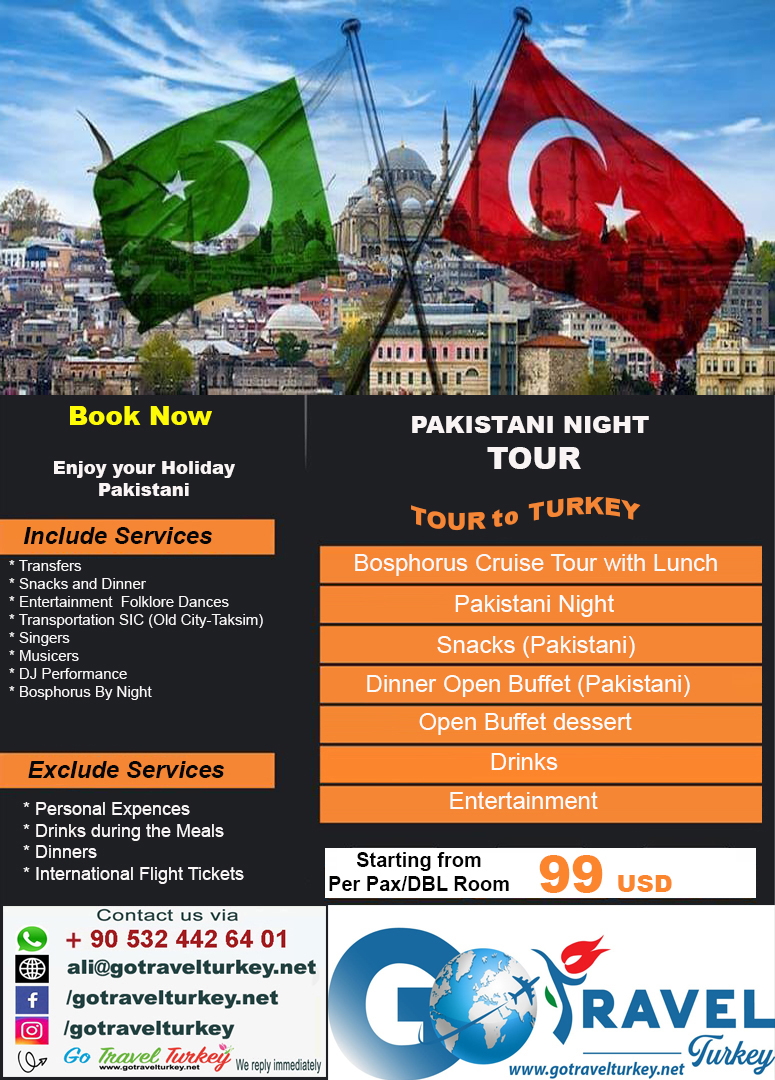 Book Now

Enjoy your Holiday Pakistani

Include Services

* Transfers
* Snacks and Dinner
* Entertainment Folklore Dances
* Transportation SIC (Old City-Taksim)
* Singers
* Musicers
* DJ Performance
* Bosphorus By Night

Exclude Services

* Personal Expences
* Drinks during the Meals
* Dinners
* International Flight Tickets

PAKISTANI NIGHT TOUR

TOUR to TURKEY

Bosphorus Cruise Tour with Lunch

Pakistani Night

Snacks (Pakistani)

Dinner Open Buffet (Pakistani)

Open Buffet dessert

Drinks

Entertainment

Starting from Per Pax/DBL Room 99 USD

Contact us via

+ 90 532 442 64 01

ali@gotravelturkey.net

/gotravelturkey.net

/gotravelturkey

Go Travel Turkey www.gotravelturkey.net We reply immediately

GO TRAVEL Turkey

www.gotravelturkey.net